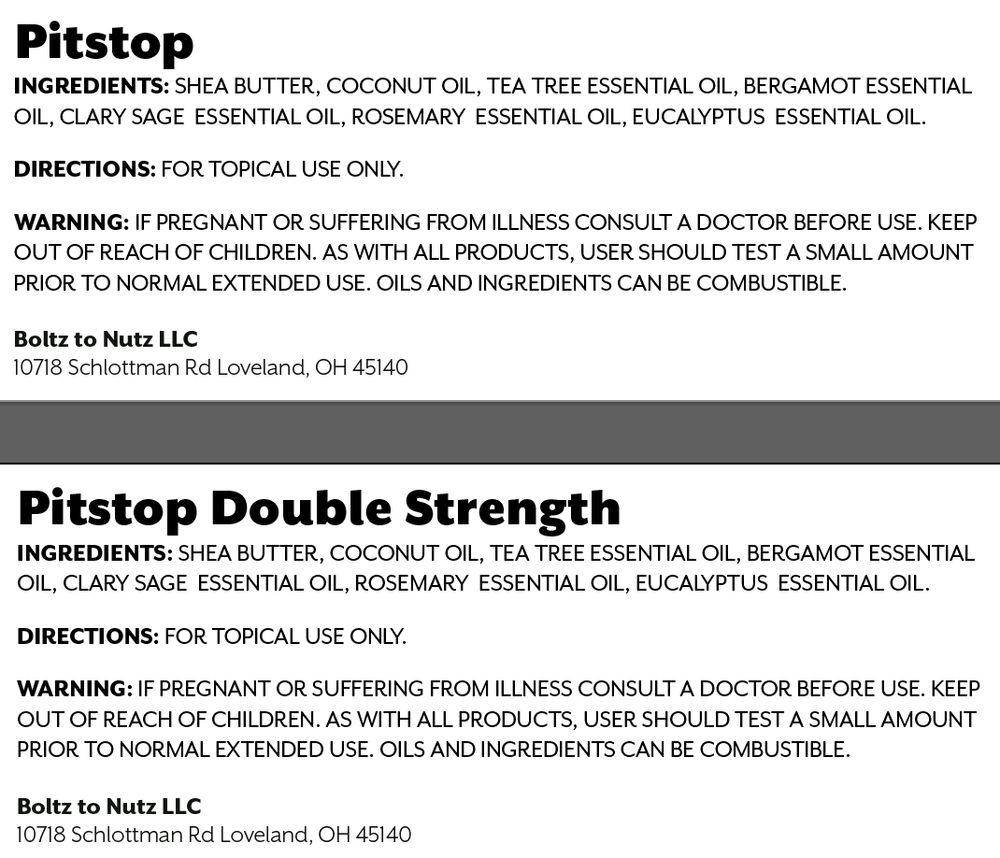 Pitstop
INGREDIENTS: SHEA BUTTER, COCONUT OIL, TEA TREE ESSENTIAL OIL, BERGAMOT ESSENTIAL OIL, CLARY SAGE ESSENTIAL OIL, ROSEMARY ESSENTIAL OIL, EUCALYPTUS ESSENTIAL OIL.

DIRECTIONS: FOR TOPICAL USE ONLY.

WARNING: IF PREGNANT OR SUFFERING FROM ILLNESS CONSULT A DOCTOR BEFORE USE. KEEP OUT OF REACH OF CHILDREN. AS WITH ALL PRODUCTS, USER SHOULD TEST A SMALL AMOUNT PRIOR TO NORMAL EXTENDED USE. OILS AND INGREDIENTS CAN BE COMBUSTIBLE.

Boltz to Nutz LLC
10718 Schlottman Rd Loveland, OH 45140

Pitstop Double Strength
INGREDIENTS: SHEA BUTTER, COCONUT OIL, TEA TREE ESSENTIAL OIL, BERGAMOT ESSENTIAL OIL, CLARY SAGE ESSENTIAL OIL, ROSEMARY ESSENTIAL OIL, EUCALYPTUS ESSENTIAL OIL.

DIRECTIONS: FOR TOPICAL USE ONLY.

WARNING: IF PREGNANT OR SUFFERING FROM ILLNESS CONSULT A DOCTOR BEFORE USE. KEEP OUT OF REACH OF CHILDREN. AS WITH ALL PRODUCTS, USER SHOULD TEST A SMALL AMOUNT PRIOR TO NORMAL EXTENDED USE. OILS AND INGREDIENTS CAN BE COMBUSTIBLE.

Boltz to Nutz LLC
10718 Schlottman Rd Loveland, OH 45140